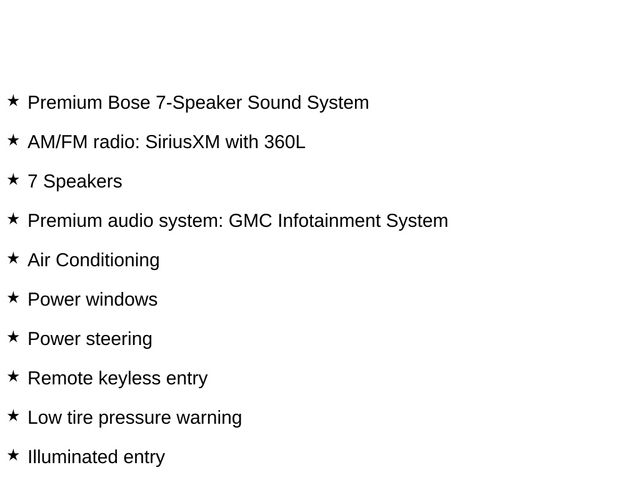 ★ Premium Bose 7-Speaker Sound System

★ AM/FM radio: SiriusXM with 360L

★ 7 Speakers

★ Premium audio system: GMC Infotainment System

★ Air Conditioning

★ Power windows

★ Power steering

★ Remote keyless entry

★ Low tire pressure warning

★ Illuminated entry